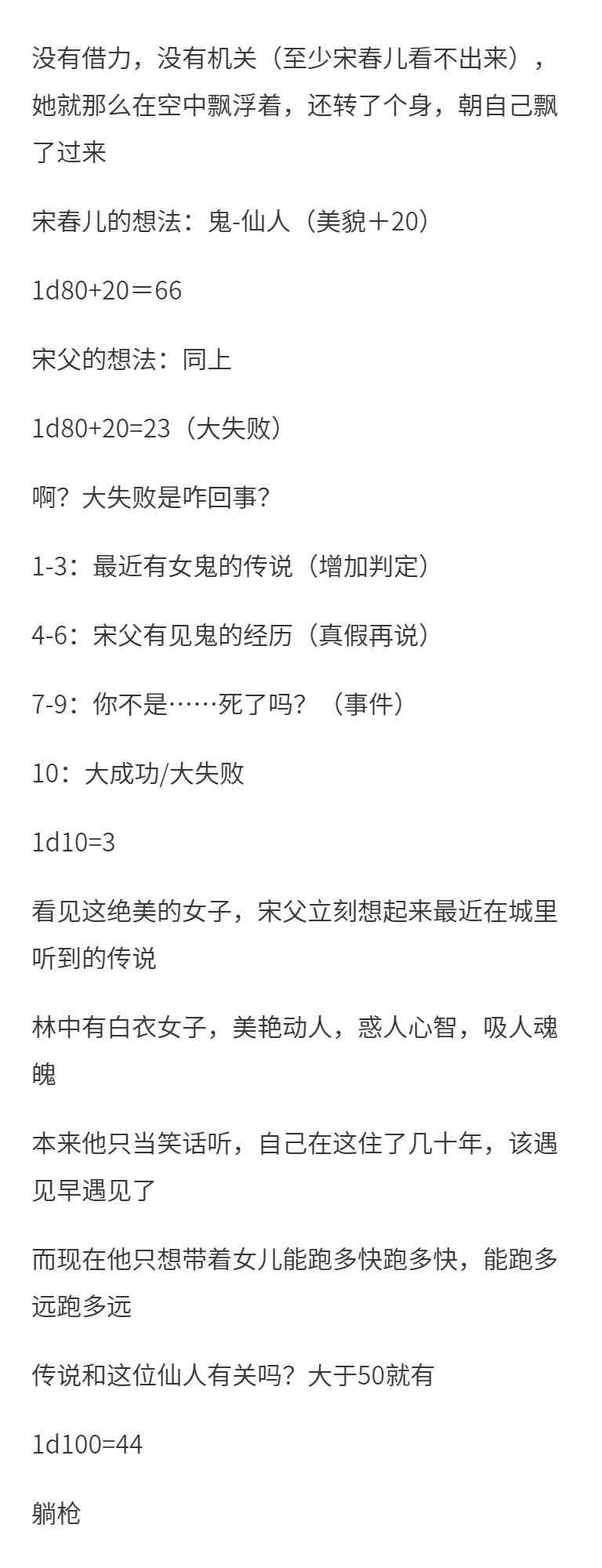 没有借力，没有机关（至少宋春儿看不出来），她就那么在空中飘浮着，还转了个身，朝自己飘了过来

宋春儿的想法：鬼-仙人（美貌＋20）

1d80+20＝66

宋父的想法：同上

1d80+20=23（大失败）

啊？大失败是咋回事？

1-3：最近有女鬼的传说（增加判定）

4-6：宋父有见鬼的经历（真假再说）

7-9：你不是……死了吗？（事件）

10：大成功/大失败

1d10=3

看见这绝美的女子，宋父立刻想起来最近在城里听到的传说

林中有白衣女子，美艳动人，惑人心智，吸人魂魄

本来他只当笑话听，自己在这住了几十年，该遇见早遇见了

而现在他只想带着女儿能跑多快跑多快，能跑多远跑多远

传说和这位仙人有关吗？大于50就有

1d100=44

躺枪